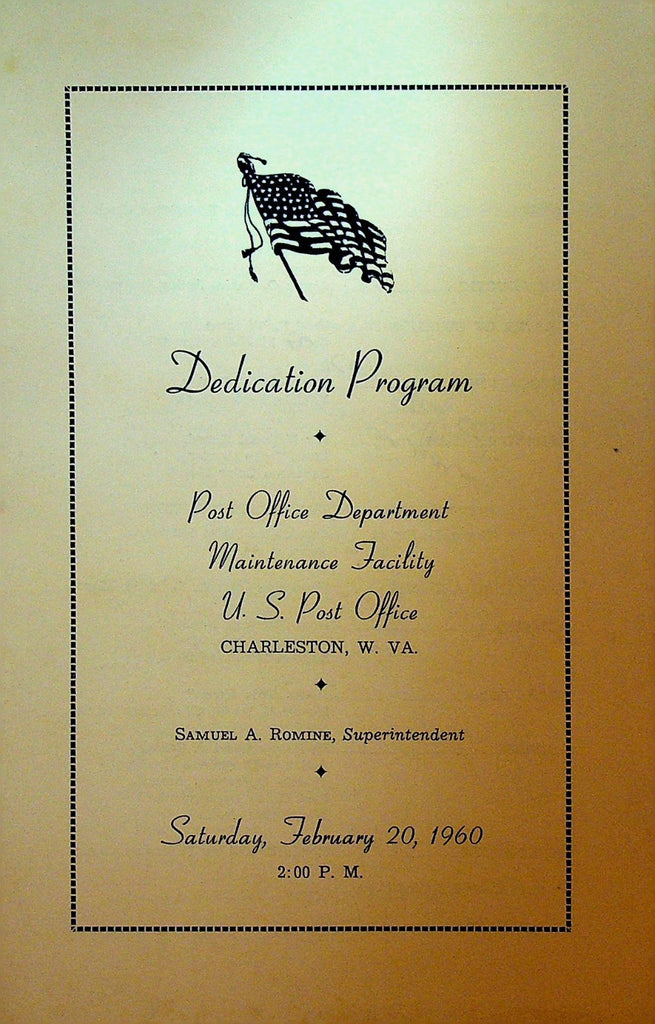 Dedication Program

Post Office Department
Maintenance Facility
U. S. Post Office
CHARLESTON, W. VA.

SAMUEL A. ROMINE, Superintendent

Saturday, February 20, 1960
2:00 P. M.